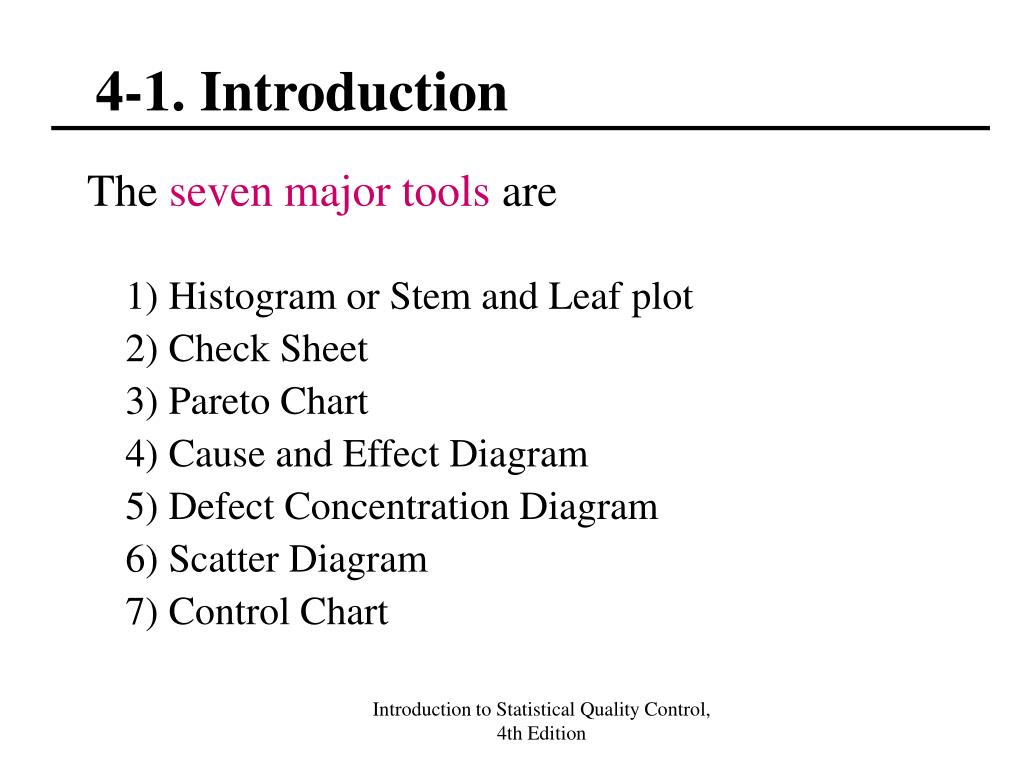 4-1. Introduction

The seven major tools are

1) Histogram or Stem and Leaf plot
2) Check Sheet
3) Pareto Chart
4) Cause and Effect Diagram
5) Defect Concentration Diagram
6) Scatter Diagram
7) Control Chart

Introduction to Statistical Quality Control, 4th Edition